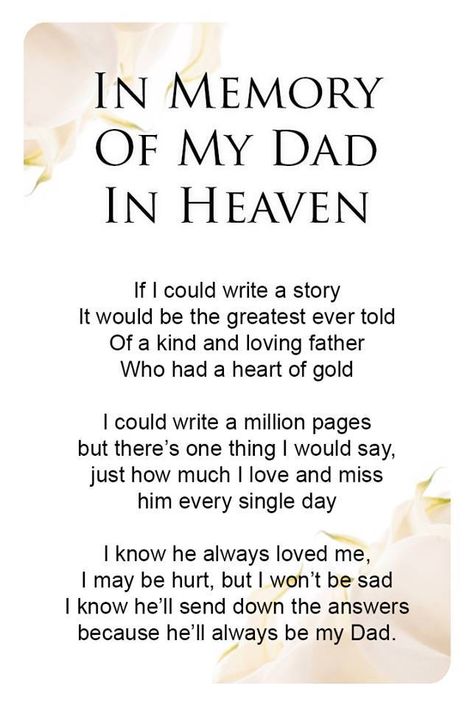 IN MEMORY
OF MY DAD
IN HEAVEN

If I could write a story
It would be the greatest ever told
Of a kind and loving father
Who had a heart of gold

I could write a million pages
but there's one thing I would say,
just how much I love and miss
him every single day

I know he always loved me,
I may be hurt, but I won't be sad
I know he'll send down the answers
because he'll always be my Dad.